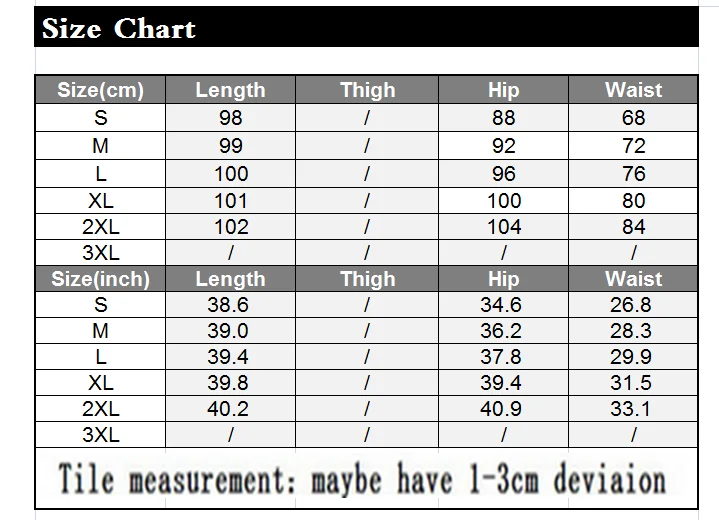 Size Chart

| Size(cm) | Length | Thigh | Hip | Waist |
|---|---|---|---|---|
| S | 98 | / | 88 | 68 |
| M | 99 | / | 92 | 72 |
| L | 100 | / | 96 | 76 |
| XL | 101 | / | 100 | 80 |
| 2XL | 102 | / | 104 | 84 |
| 3XL | / | / | / | / |
| Size(inch) | Length | Thigh | Hip | Waist |
| S | 38.6 | / | 34.6 | 26.8 |
| M | 39.0 | / | 36.2 | 28.3 |
| L | 39.4 | / | 37.8 | 29.9 |
| XL | 39.8 | / | 39.4 | 31.5 |
| 2XL | 40.2 | / | 40.9 | 33.1 |
| 3XL | / | / | / | / |

Tile measurement: maybe have 1-3cm deviaion